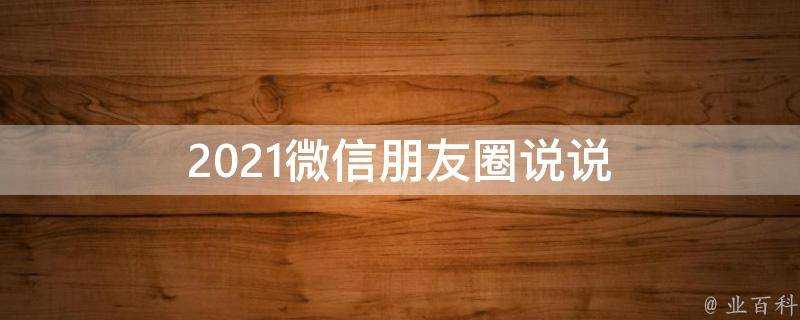 2021微信朋友圈说说

@ 业百科